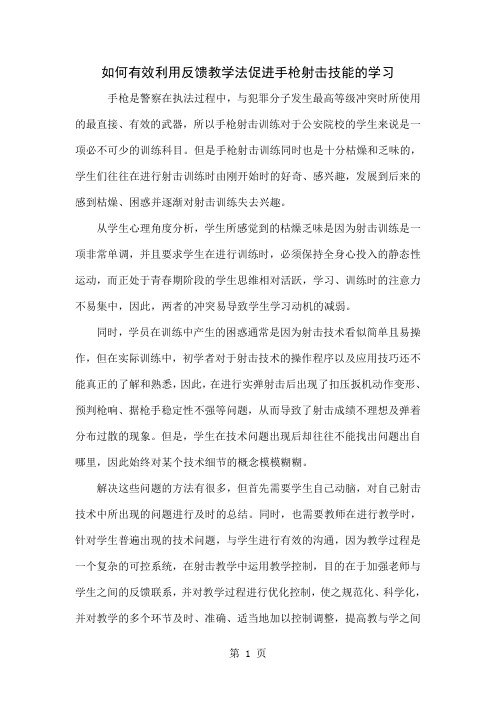 如何有效利用反馈教学法促进手枪射击技能的学习

手枪是警察在执法过程中，与犯罪分子发生最高等级冲突时所使用的最直接、有效的武器，所以手枪射击训练对于公安院校的学生来说是一项必不可少的训练科目。但是手枪射击训练同时也是十分枯燥和乏味的，学生们往往在进行射击训练时由刚开始时的好奇、感兴趣，发展到后来的感到枯燥、困惑并逐渐对射击训练失去兴趣。

从学生心理角度分析，学生所感觉到的枯燥乏味是因为射击训练是一项非常单调，并且要求学生在进行训练时，必须保持全身心投入的静态性运动，而正处于青春期阶段的学生思维相对活跃，学习、训练时的注意力不易集中，因此，两者的冲突易导致学生学习动机的减弱。

同时，学员在训练中产生的困惑通常是因为射击技术看似简单且易操作，但在实际训练中，初学者对于射击技术的操作程序以及应用技巧还不能真正的了解和熟悉，因此，在进行实弹射击后出现了扣压扳机动作变形、预判枪响、据枪手稳定性不强等问题，从而导致了射击成绩不理想及弹着分布过散的现象。但是，学生在技术问题出现后却往往不能找出问题出自哪里，因此始终对某个技术细节的概念模模糊糊。

解决这些问题的方法有很多，但首先需要学生自己动脑，对自己射击技术中所出现的问题进行及时的总结。同时，也需要教师在进行教学时，针对学生普遍出现的技术问题，与学生进行有效的沟通，因为教学过程是一个复杂的可控系统，在射击教学中运用教学控制，目的在于加强老师与学生之间的反馈联系，并对教学过程进行优化控制，使之规范化、科学化，并对教学的多个环节及时、准确、适当地加以控制调整，提高教与学之间

第 1 页